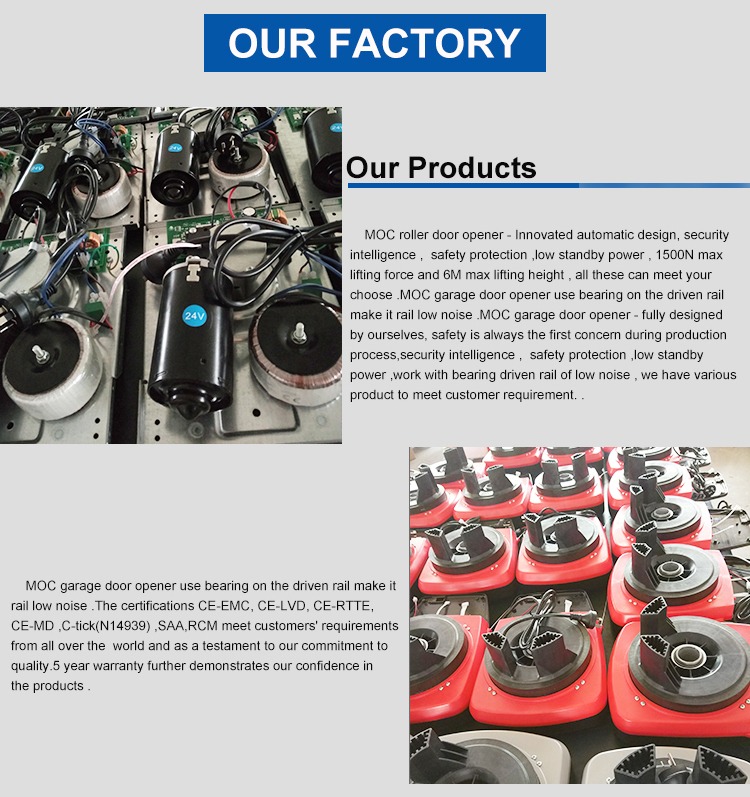 OUR FACTORY

Our Products

MOC roller door opener - Innovated automatic design, security intelligence , safety protection ,low standby power , 1500N max lifting force and 6M max lifting height , all these can meet your choose .MOC garage door opener use bearing on the driven rail make it rail low noise .MOC garage door opener - fully designed by ourselves, safety is always the first concern during production process,security intelligence , safety protection ,low standby power ,work with bearing driven rail of low noise , we have various product to meet customer requirement. .

MOC garage door opener use bearing on the driven rail make it rail low noise .The certifications CE-EMC, CE-LVD, CE-RTTE, CE-MD ,C-tick(N14939) ,SAA,RCM meet customers' requirements from all over the world and as a testament to our commitment to quality.5 year warranty further demonstrates our confidence in the products .